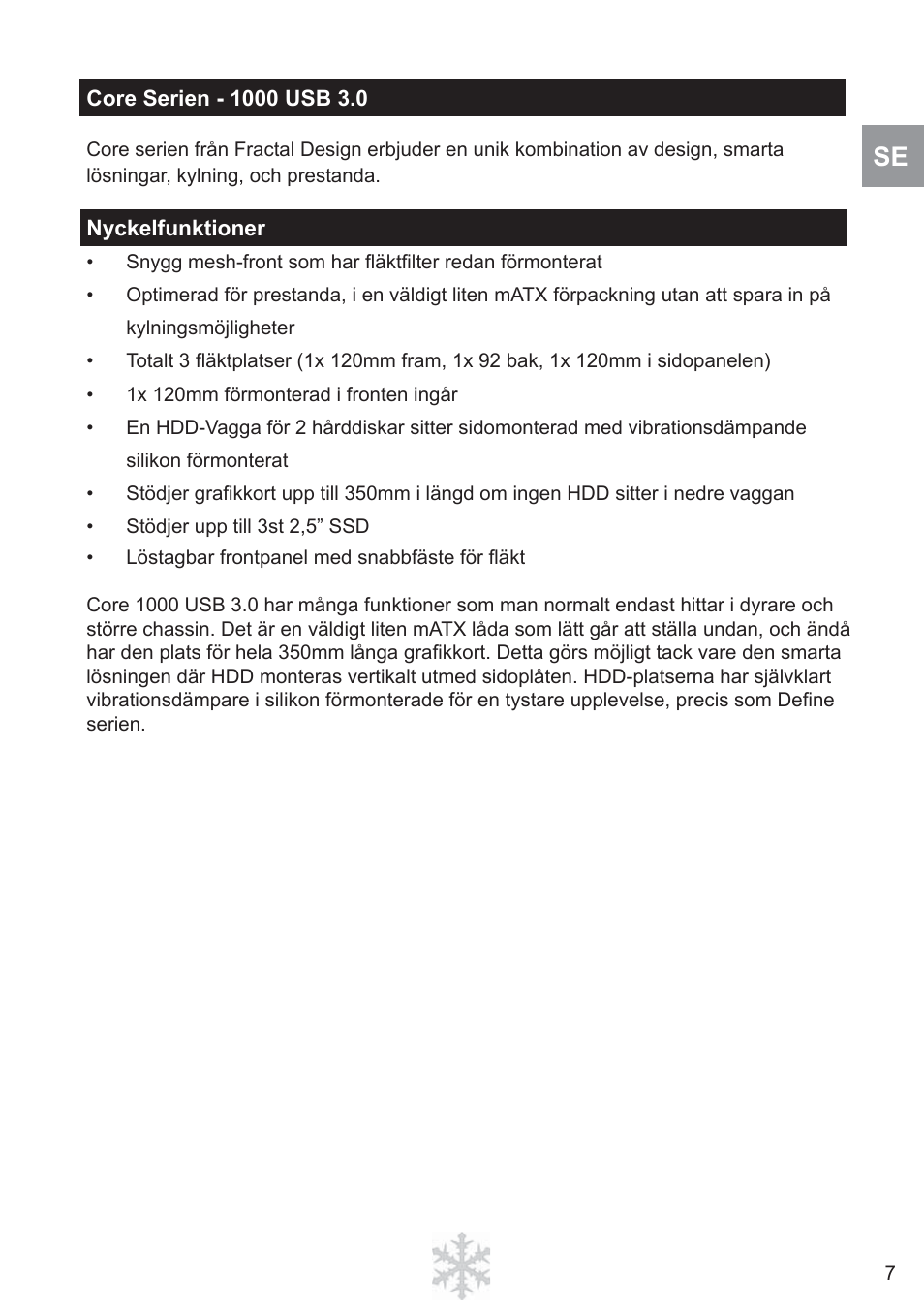 Core Serien - 1000 USB 3.0

SE

Core serien från Fractal Design erbjuder en unik kombination av design, smarta lösningar, kylning, och prestanda.

Nyckelfunktioner

• Snygg mesh-front som har fläktfilter redan förmonterat
• Optimerad för prestanda, i en väldigt liten mATX förpackning utan att spara in på kylningsmöjligheter
• Totalt 3 fläktplatser (1x 120mm fram, 1x 92 bak, 1x 120mm i sidopanelen)
• 1x 120mm förmonterad i fronten ingår
• En HDD-Vagga för 2 hårddiskar sitter sidomonterad med vibrationsdämpande silikon förmonterat
• Stödjer grafikkort upp till 350mm i längd om ingen HDD sitter i nedre vaggan
• Stödjer upp till 3st 2,5” SSD
• Löstagbar frontpanel med snabbfäste för fläkt

Core 1000 USB 3.0 har många funktioner som man normalt endast hittar i dyrare och större chassin. Det är en väldigt liten mATX låda som lätt går att ställa undan, och ändå har den plats för hela 350mm långa grafikkort. Detta görs möjligt tack vare den smarta lösningen där HDD monteras vertikalt utmed sidoplåten. HDD-platserna har självklart vibrationsdämpare i silikon förmonterade för en tystare upplevelse, precis som Define serien.

7